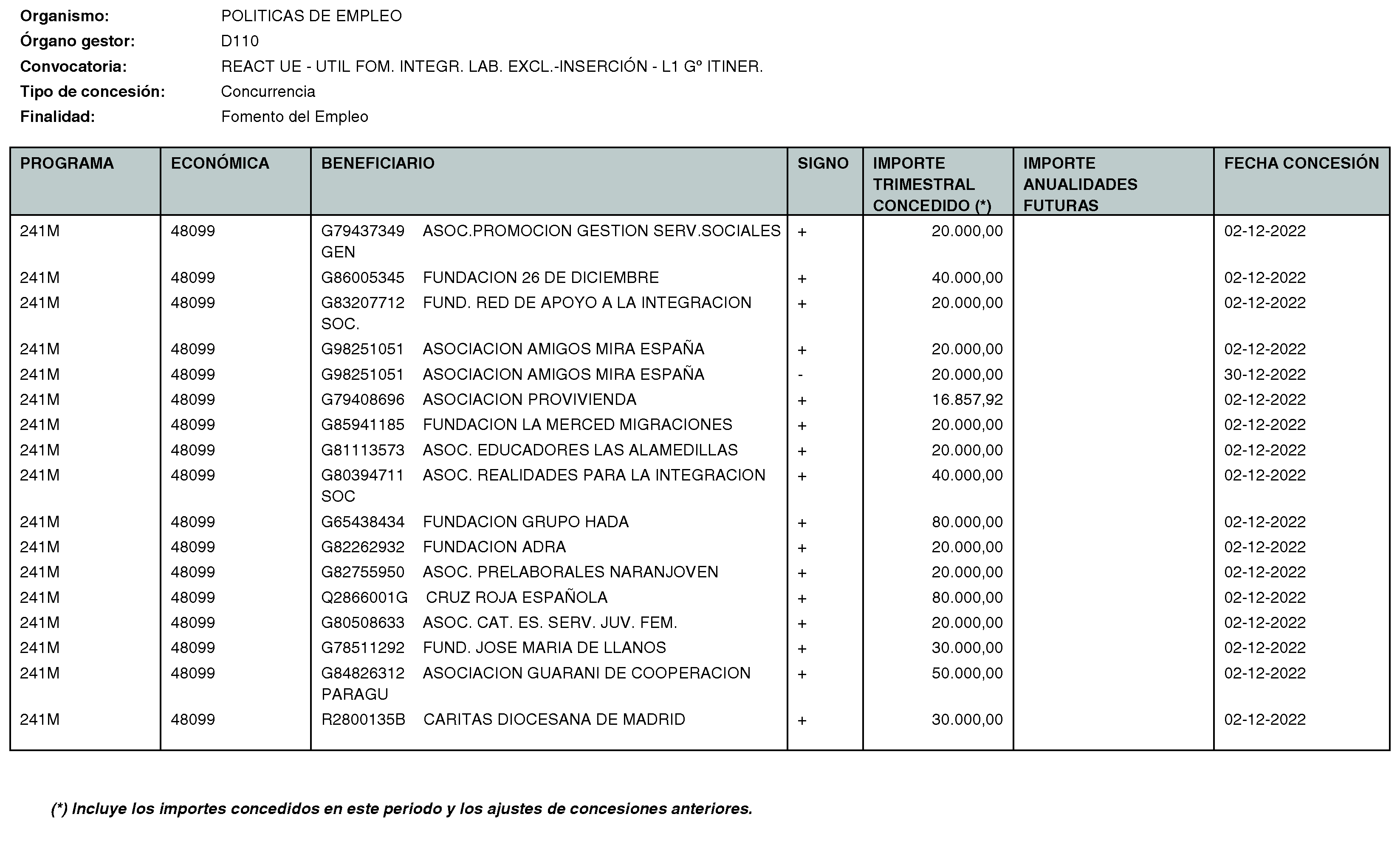 Organismo: POLITICAS DE EMPLEO
Órgano gestor: D110
Convocatoria: REACT UE - UTIL FOM. INTEGR. LAB. EXCL.-INSERCIÓN - L1 Gº ITINER.
Tipo de concesión: Concurrencia
Finalidad: Fomento del Empleo

| PROGRAMA | ECONÓMICA | BENEFICIARIO | SIGNO | IMPORTE TRIMESTRAL CONCEDIDO (*) | IMPORTE ANUALIDADES FUTURAS | FECHA CONCESIÓN |
|---|---|---|---|---|---|---|
| 241M | 48099 | G79437349 ASOC.PROMOCION GESTION SERV.SOCIALES GEN | + | 20.000,00 | | 02-12-2022 |
| 241M | 48099 | G86005345 FUNDACION 26 DE DICIEMBRE | + | 40.000,00 | | 02-12-2022 |
| 241M | 48099 | G83207712 FUND. RED DE APOYO A LA INTEGRACION SOC. | + | 20.000,00 | | 02-12-2022 |
| 241M | 48099 | G98251051 ASOCIACION AMIGOS MIRA ESPAÑA | + | 20.000,00 | | 02-12-2022 |
| 241M | 48099 | G98251051 ASOCIACION AMIGOS MIRA ESPAÑA | - | 20.000,00 | | 30-12-2022 |
| 241M | 48099 | G79408696 ASOCIACION PROVIVIENDA | + | 16.857,92 | | 02-12-2022 |
| 241M | 48099 | G85941185 FUNDACION LA MERCED MIGRACIONES | + | 20.000,00 | | 02-12-2022 |
| 241M | 48099 | G81113573 ASOC. EDUCADORES LAS ALAMEDILLAS | + | 20.000,00 | | 02-12-2022 |
| 241M | 48099 | G80394711 ASOC. REALIDADES PARA LA INTEGRACION SOC | + | 40.000,00 | | 02-12-2022 |
| 241M | 48099 | G65438434 FUNDACION GRUPO HADA | + | 80.000,00 | | 02-12-2022 |
| 241M | 48099 | G82262932 FUNDACION ADRA | + | 20.000,00 | | 02-12-2022 |
| 241M | 48099 | G82755950 ASOC. PRELABORALES NARANJOVEN | + | 20.000,00 | | 02-12-2022 |
| 241M | 48099 | Q2866001G CRUZ ROJA ESPAÑOLA | + | 80.000,00 | | 02-12-2022 |
| 241M | 48099 | G80508633 ASOC. CAT. ES. SERV. JUV. FEM. | + | 20.000,00 | | 02-12-2022 |
| 241M | 48099 | G78511292 FUND. JOSE MARIA DE LLANOS | + | 30.000,00 | | 02-12-2022 |
| 241M | 48099 | G84826312 ASOCIACION GUARANI DE COOPERACION PARAGU | + | 50.000,00 | | 02-12-2022 |
| 241M | 48099 | R2800135B CARITAS DIOCESANA DE MADRID | + | 30.000,00 | | 02-12-2022 |

(*) Incluye los importes concedidos en este periodo y los ajustes de concesiones anteriores.